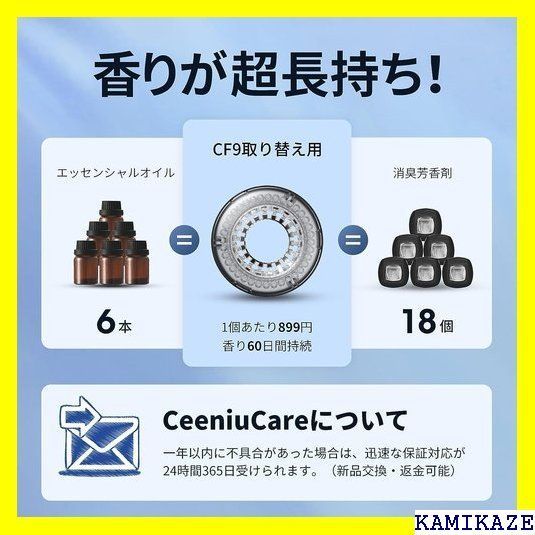 香りが超長持ち!

エッセンシャルオイル

=

6本

CF9取り替え用

1個あたり899円
香り60日間持続

=

消臭芳香剤

18個

CeeniuCareについて

一年以内に不具合があった場合は、迅速な保証対応が24時間365日受けられます。(新品交換・返金可能)

KAMIKAZE